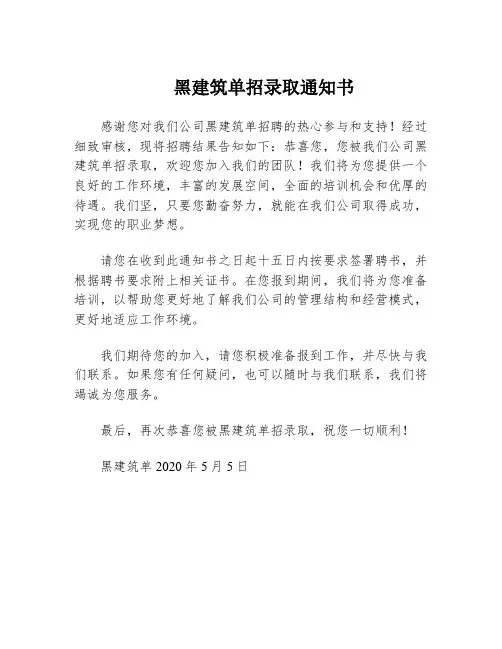 黑建筑单招录取通知书

感谢您对我们公司黑建筑单招聘的热心参与和支持！经过细致审核，现将招聘结果告知如下：恭喜您，您被我们公司黑建筑单招录取，欢迎您加入我们的团队！我们将为您提供一个良好的工作环境，丰富的发展空间，全面的培训机会和优厚的待遇。我们坚，只要您勤奋努力，就能在我们公司取得成功，实现您的职业梦想。

请您在收到此通知书之日起十五日内按要求签署聘书，并根据聘书要求附上相关证书。在您报到期间，我们将为您准备培训，以帮助您更好地了解我们公司的管理结构和经营模式，更好地适应工作环境。

我们期待您的加入，请您积极准备报到工作，并尽快与我们联系。如果您有任何疑问，也可以随时与我们联系，我们将竭诚为您服务。

最后，再次恭喜您被黑建筑单招录取，祝您一切顺利！

黑建筑单 2020 年 5 月 5 日